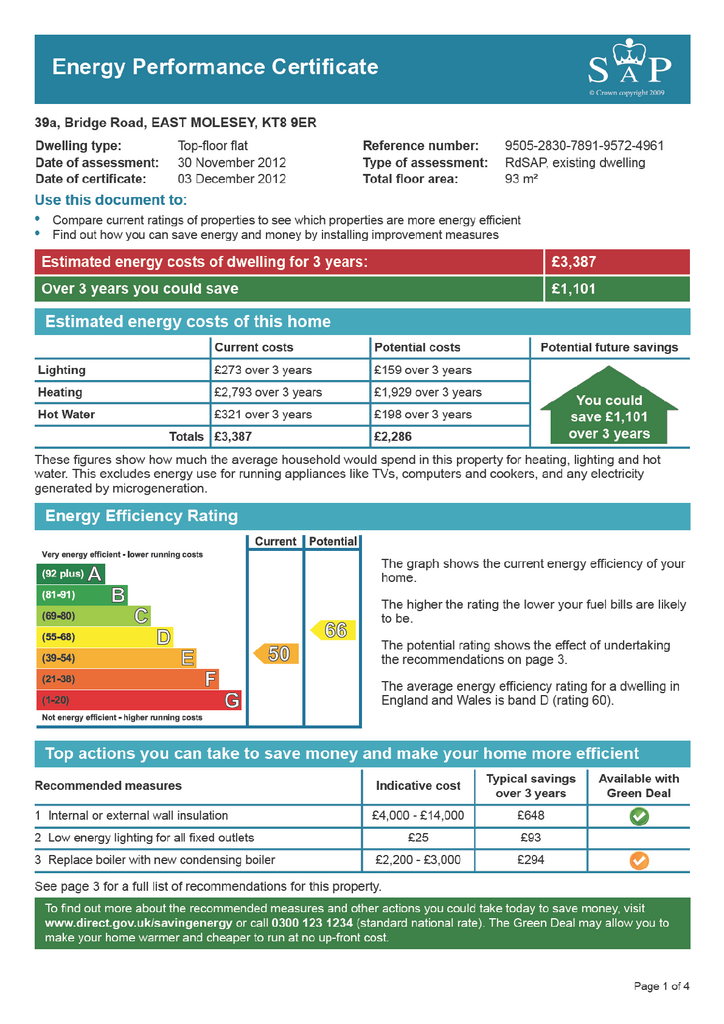 Energy Performance Certificate

SAP
© Crown copyright 2009

39a, Bridge Road, EAST MOLESEY, KT8 9ER

Dwelling type: Top-floor flat
Date of assessment: 30 November 2012
Date of certificate: 03 December 2012
Reference number: 9505-2830-7891-9572-4961
Type of assessment: RdSAP, existing dwelling
Total floor area: 93 m²

Use this document to:
• Compare current ratings of properties to see which properties are more energy efficient
• Find out how you can save energy and money by installing improvement measures

| Estimated energy costs of dwelling for 3 years: | £3,387 |
|---|---|
| Over 3 years you could save | £1,101 |

Estimated energy costs of this home

| | Current costs | Potential costs | Potential future savings |
|---|---|---|---|
| Lighting | £273 over 3 years | £159 over 3 years | You could save £1,101 over 3 years |
| Heating | £2,793 over 3 years | £1,929 over 3 years | |
| Hot Water | £321 over 3 years | £198 over 3 years | |
| Totals | £3,387 | £2,286 | |

These figures show how much the average household would spend in this property for heating, lighting and hot water. This excludes energy use for running appliances like TVs, computers and cookers, and any electricity generated by microgeneration.

Energy Efficiency Rating

Current Potential
Very energy efficient - lower running costs
(92 plus) A
(81-91) B
(69-80) C
(55-68) D
(39-54) E
(21-38) F
(1-20) G
Not energy efficient - higher running costs
50
66

The graph shows the current energy efficiency of your home.

The higher the rating the lower your fuel bills are likely to be.

The potential rating shows the effect of undertaking the recommendations on page 3.

The average energy efficiency rating for a dwelling in England and Wales is band D (rating 60).

Top actions you can take to save money and make your home more efficient

| Recommended measures | Indicative cost | Typical savings over 3 years | Available with Green Deal |
|---|---|---|---|
| 1 Internal or external wall insulation | £4,000 - £14,000 | £648 | |
| 2 Low energy lighting for all fixed outlets | £25 | £93 | |
| 3 Replace boiler with new condensing boiler | £2,200 - £3,000 | £294 | |

See page 3 for a full list of recommendations for this property.

To find out more about the recommended measures and other actions you could take today to save money, visit www.direct.gov.uk/savingenergy or call 0300 123 1234 (standard national rate). The Green Deal may allow you to make your home warmer and cheaper to run at no up-front cost.

Page 1 of 4